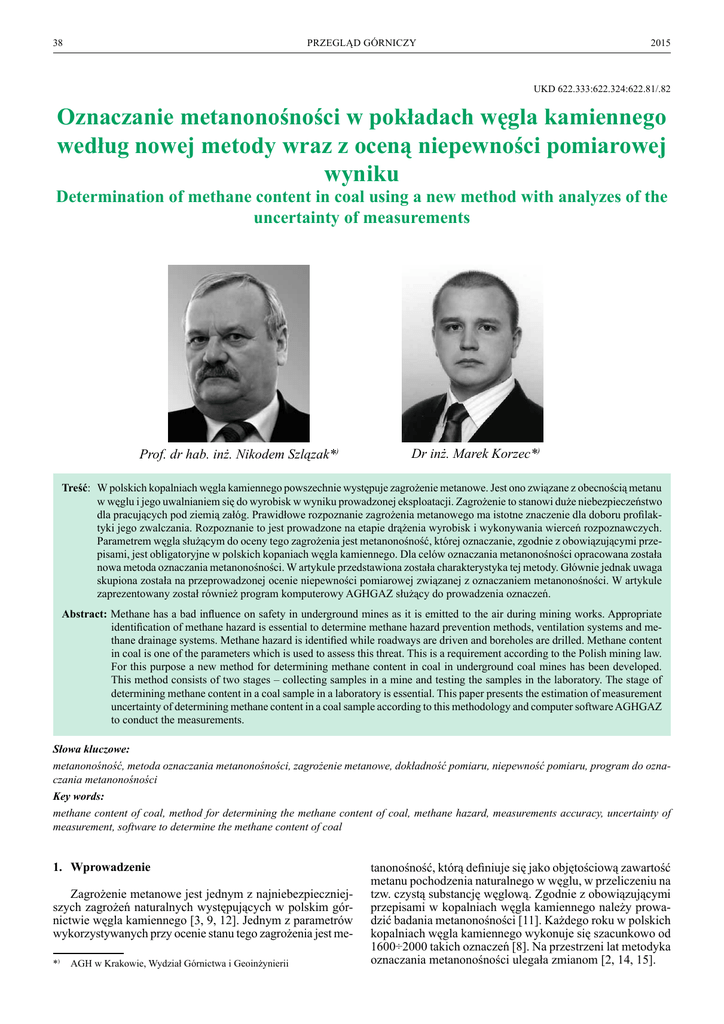 38 PRZEGLĄD GÓRNICZY 2015

UKD 622.333:622.324:622.81/.82

Oznaczanie metanonośności w pokładach węgla kamiennego według nowej metody wraz z oceną niepewności pomiarowej wyniku

Determination of methane content in coal using a new method with analyzes of the uncertainty of measurements

Prof. dr hab. inż. Nikodem Szlązak*)

Dr inż. Marek Korzec*)

Treść: W polskich kopalniach węgla kamiennego powszechnie występuje zagrożenie metanowe. Jest ono związane z obecnością metanu w węglu i jego uwalnianiem się do wyrobisk w wyniku prowadzonej eksploatacji. Zagrożenie to stanowi duże niebezpieczeństwo dla pracujących pod ziemią załóg. Prawidłowe rozpoznanie zagrożenia metanowego ma istotne znaczenie dla doboru profilaktyki jego zwalczania. Rozpoznanie to jest prowadzone na etapie drążenia wyrobisk i wykonywania wierceń rozpoznawczych. Parametrem węgla służącym do oceny tego zagrożenia jest metanonośność, której oznaczanie, zgodnie z obowiązującymi przepisami, jest obligatoryjne w polskich kopaniach węgla kamiennego. Dla celów oznaczania metanonośności opracowana została nowa metoda oznaczania metanonośności. W artykule przedstawiona została charakterystyka tej metody. Głównie jednak uwaga skupiona została na przeprowadzonej ocenie niepewności pomiarowej związanej z oznaczaniem metanonośności. W artykule zaprezentowany został również program komputerowy AGHGAZ służący do prowadzenia oznaczeń.

Abstract: Methane has a bad influence on safety in underground mines as it is emitted to the air during mining works. Appropriate identification of methane hazard is essential to determine methane hazard prevention methods, ventilation systems and methane drainage systems. Methane hazard is identified while roadways are driven and boreholes are drilled. Methane content in coal is one of the parameters which is used to assess this threat. This is a requirement according to the Polish mining law. For this purpose a new method for determining methane content in coal in underground coal mines has been developed. This method consists of two stages – collecting samples in a mine and testing the samples in the laboratory. The stage of determining methane content in a coal sample in a laboratory is essential. This paper presents the estimation of measurement uncertainty of determining methane content in a coal sample according to this methodology and computer software AGHGAZ to conduct the measurements.

Słowa kluczowe:
metanonośność, metoda oznaczania metanonośności, zagrożenie metanowe, dokładność pomiaru, niepewność pomiaru, program do oznaczania metanonośności

Key words:
methane content of coal, method for determining the methane content of coal, methane hazard, measurements accuracy, uncertainty of measurement, software to determine the methane content of coal

1. Wprowadzenie

Zagrożenie metanowe jest jednym z najniebezpieczniejszych zagrożeń naturalnych występujących w polskim górnictwie węgla kamiennego [3, 9, 12]. Jednym z parametrów wykorzystywanych przy ocenie stanu tego zagrożenia jest metanonośność, którą definiuje się jako objętościową zawartość metanu pochodzenia naturalnego w węglu, w przeliczeniu na tzw. czystą substancję węglową. Zgodnie z obowiązującymi przepisami w kopalniach węgla kamiennego należy prowadzić badania metanonośności [11]. Każdego roku w polskich kopalniach węgla kamiennego wykonuje się szacunkowo od 1600÷2000 takich oznaczeń [8]. Na przestrzeni lat metodyka oznaczania metanonośności ulegała zmianom [2, 14, 15].

*) AGH w Krakowie, Wydział Górnictwa i Geoinżynierii